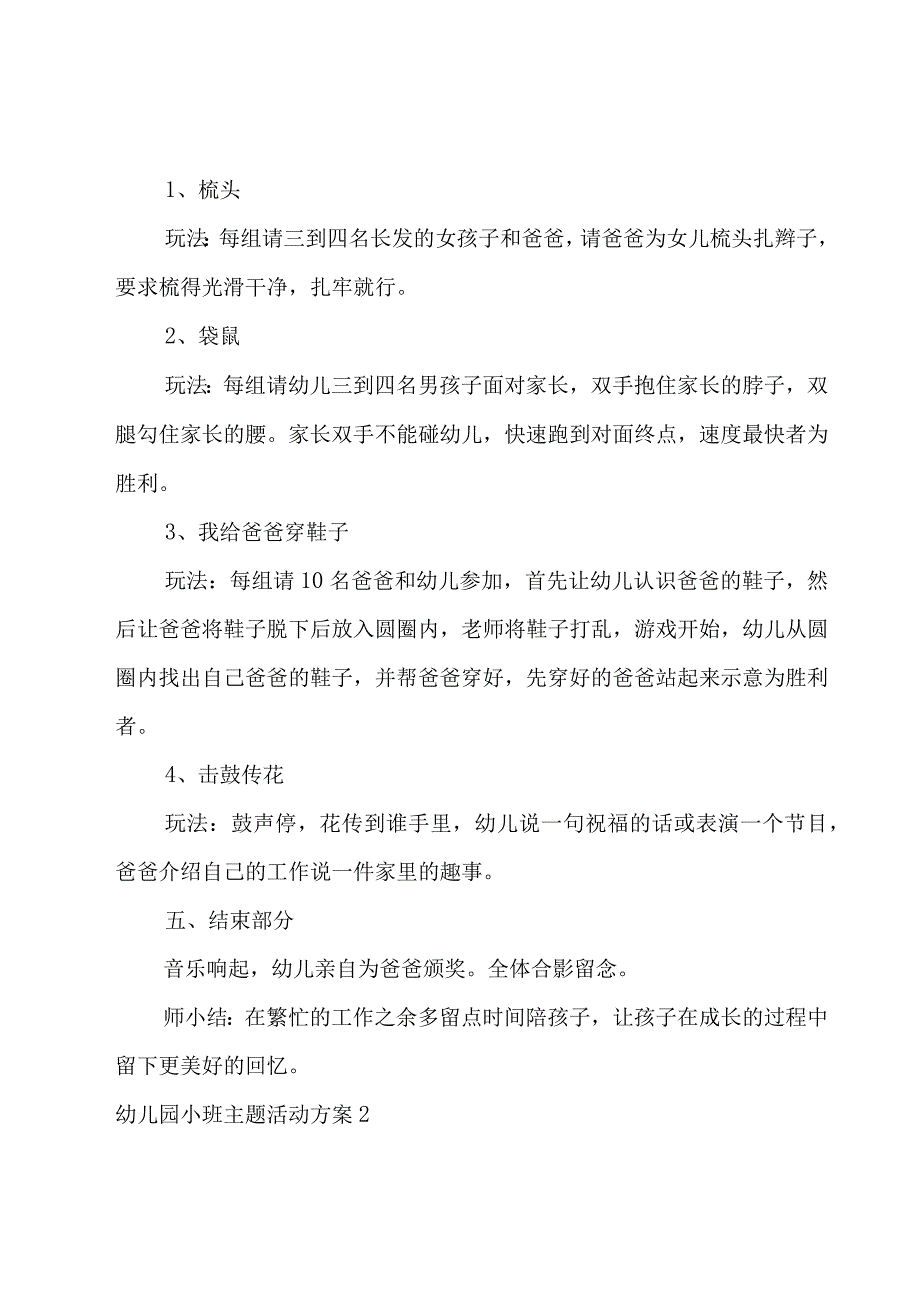 1、梳头

玩法：每组请三到四名长发的女孩子和爸爸，请爸爸为女儿梳头扎辫子，要求梳得光滑干净，扎牢就行。

2、袋鼠

玩法：每组请幼儿三到四名男孩子面对家长，双手抱住家长的脖子，双腿勾住家长的腰。家长双手不能碰幼儿，快速跑到对面终点，速度最快者为胜利。

3、我给爸爸穿鞋子

玩法：每组请10名爸爸和幼儿参加，首先让幼儿认识爸爸的鞋子，然后让爸爸将鞋子脱下后放入圆圈内，老师将鞋子打乱，游戏开始，幼儿从圆圈内找出自己爸爸的鞋子，并帮爸爸穿好，先穿好的爸爸站起来示意为胜利者。

4、击鼓传花

玩法：鼓声停，花传到谁手里，幼儿说一句祝福的话或表演一个节目，爸爸介绍自己的工作说一件家里的趣事。

五、结束部分

音乐响起，幼儿亲自为爸爸颁奖。全体合影留念。

师小结：在繁忙的工作之余多留点时间陪孩子，让孩子在成长的过程中留下更美好的回忆。

幼儿园小班主题活动方案2